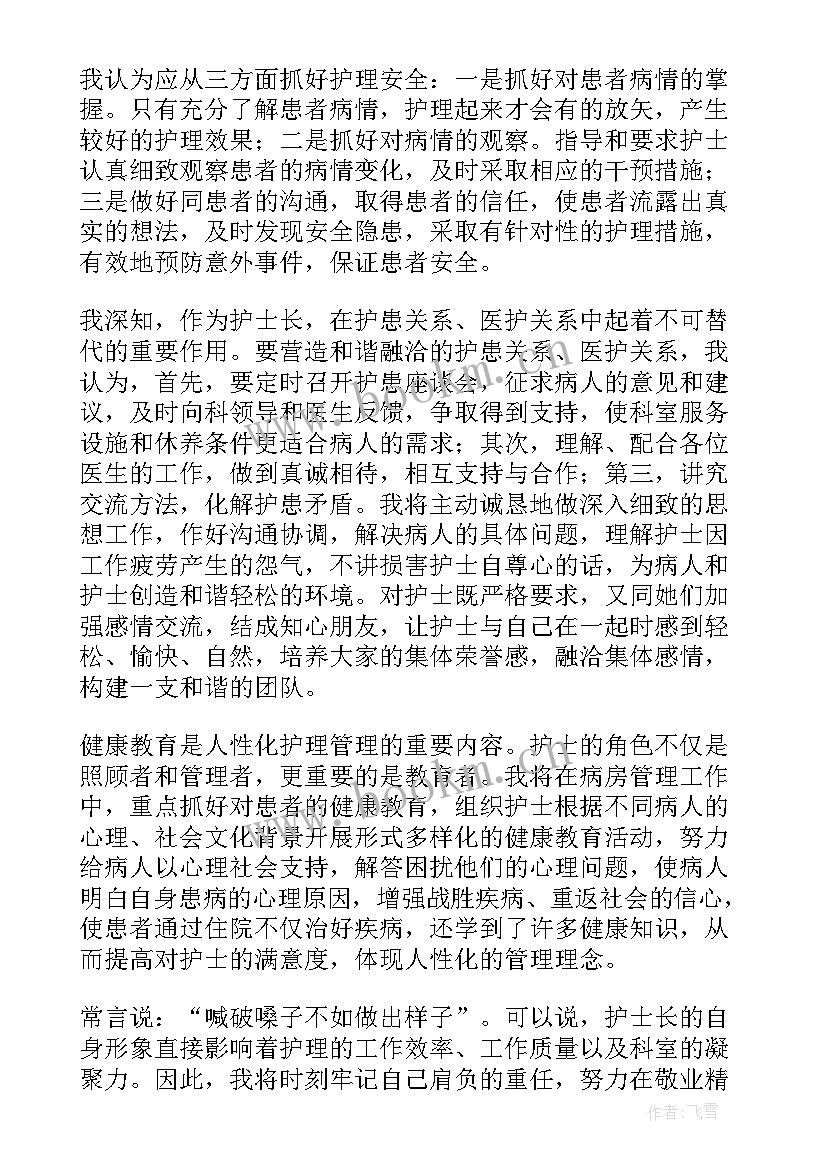 我认为应从三方面抓好护理安全：一是抓好对患者病情的掌握。只有充分了解患者病情，护理起来才会有的放矢，产生较好的护理效果；二是抓好对病情的观察。指导和要求护士认真细致观察患者的病情变化，及时采取相应的干预措施；三是做好同患者的沟通，取得患者的信任，使患者流露出真实的想法，及时发现安全隐患，采取有针对性的护理措施，有效地预防意外事件，保证患者安全。

我深知，作为护士长，在护患关系、医护关系中起着不可替代的重要作用。要营造和谐融洽的护患关系、医护关系，我认为，首先，要定时召开护患座谈会，征求病人的意见和建议，及时向科领导和医生反馈，争取得到支持，使科室服务设施和休养条件更适合病人的需求；其次，理解、配合各位医生的工作，做到真诚相待，相互支持与合作；第三，讲究交流方法，化解护患矛盾。我将主动诚恳地做深入细致的思想工作，作好沟通协调，解决病人的具体问题，理解护士因工作疲劳产生的怨气，不讲损害护士自尊心的话，为病人和护士创造和谐轻松的环境。对护士既严格要求，又同她们加强感情交流，结成知心朋友，让护士与自己在一起时感到轻松、愉快、自然，培养大家的集体荣誉感，融洽集体感情，构建一支和谐的团队。

健康教育是人性化护理管理的重要内容。护士的角色不仅是照顾者和管理者，更重要的是教育者。我将在病房管理工作中，重点抓好对患者的健康教育，组织护士根据不同病人的心理、社会文化背景开展形式多样化的健康教育活动，努力给病人以心理社会支持，解答困扰他们的心理问题，使病人明白自身患病的心理原因，增强战胜疾病、重返社会的信心，使患者通过住院不仅治好疾病，还学到了许多健康知识，从而提高对护士的满意度，体现人性化的管理理念。

常言说：“喊破嗓子不如做出样子”。可以说，护士长的自身形象直接影响着护理的工作效率、工作质量以及科室的凝聚力。因此，我将时刻牢记自己肩负的重任，努力在敬业精

作者：飞雪